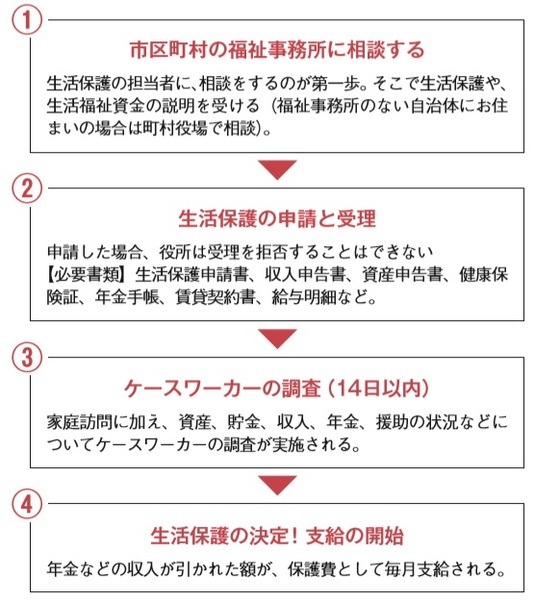 ①

市区町村の福祉事務所に相談する

生活保護の担当者に、相談をするのが第一歩。そこで生活保護や、生活福祉資金の説明を受ける（福祉事務所のない自治体にお住まいの場合は町村役場で相談）。

②

生活保護の申請と受理

申請した場合、役所は受理を拒否することはできない
【必要書類】生活保護申請書、収入申告書、資産申告書、健康保険証、年金手帳、賃貸契約書、給与明細など。

③

ケースワーカーの調査（14日以内）

家庭訪問に加え、資産、貯金、収入、年金、援助の状況などについてケースワーカーの調査が実施される。

④

生活保護の決定！支給の開始

年金などの収入が引かれた額が、保護費として毎月支給される。